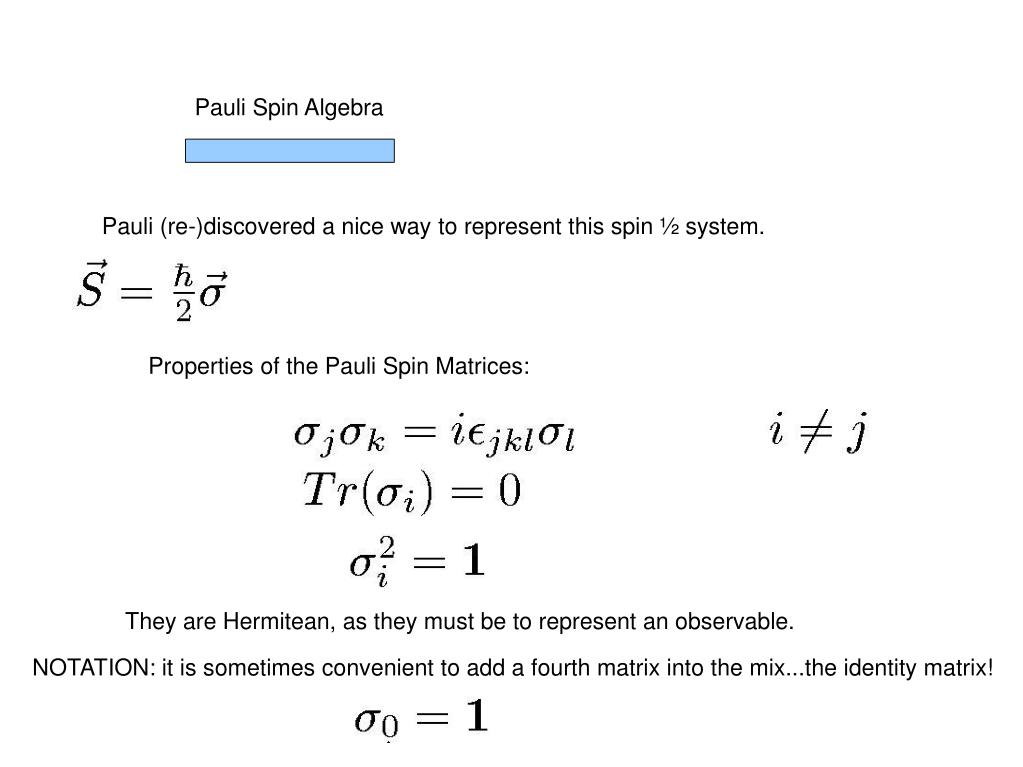 Pauli Spin Algebra

Pauli (re-)discovered a nice way to represent this spin ½ system.

$\vec{S} = \frac{\hbar}{2}\vec{\sigma}$

Properties of the Pauli Spin Matrices:

$\sigma_j \sigma_k = i\epsilon_{jkl}\sigma_l$ $i \neq j$

$Tr(\sigma_i) = 0$

$\sigma_i^2 = \mathbf{1}$

They are Hermitean, as they must be to represent an observable.

NOTATION: it is sometimes convenient to add a fourth matrix into the mix...the identity matrix!

$\sigma_0 = \mathbf{1}$